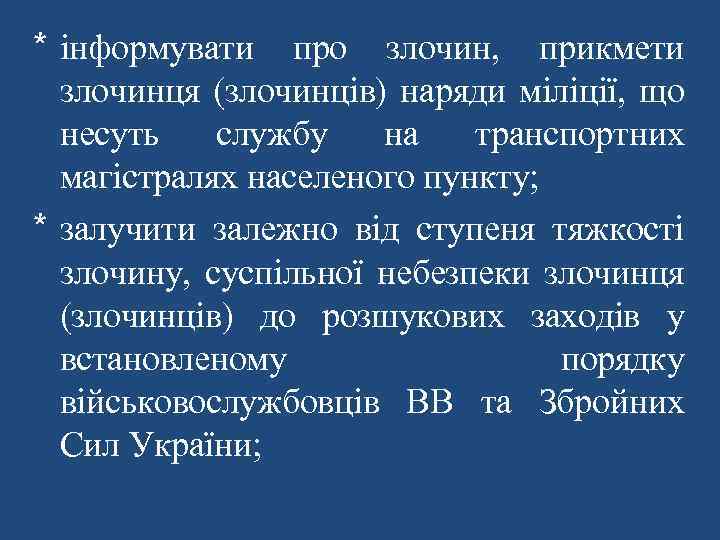 * інформувати про злочин, прикмети злочинця (злочинців) наряди міліції, що несуть службу на транспортних магістралях населеного пункту;

* залучити залежно від ступеня тяжкості злочину, суспільної небезпеки злочинця (злочинців) до розшукових заходів у встановленому порядку військовослужбовців ВВ та Збройних Сил України;